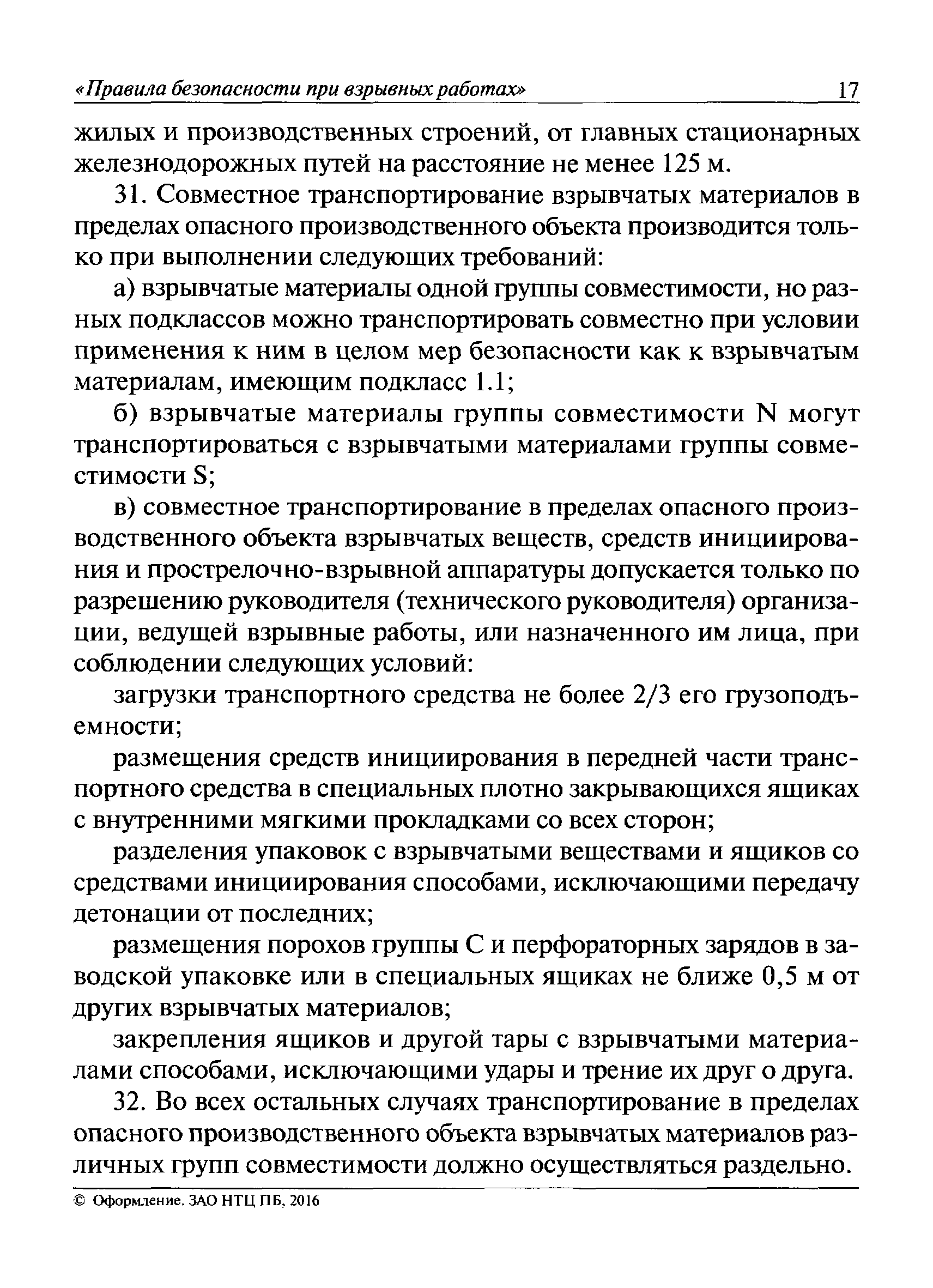 «Правила безопасности при взрывных работах» 17

жилых и производственных строений, от главных стационарных железнодорожных путей на расстояние не менее 125 м.

31. Совместное транспортирование взрывчатых материалов в пределах опасного производственного объекта производится только при выполнении следующих требований:

а) взрывчатые материалы одной группы совместимости, но разных подклассов можно транспортировать совместно при условии применения к ним в целом мер безопасности как к взрывчатым материалам, имеющим подкласс 1.1;

б) взрывчатые материалы группы совместимости N могут транспортироваться с взрывчатыми материалами группы совместимости S;

в) совместное транспортирование в пределах опасного производственного объекта взрывчатых веществ, средств инициирования и прострелочно-взрывной аппаратуры допускается только по разрешению руководителя (технического руководителя) организации, ведущей взрывные работы, или назначенного им лица, при соблюдении следующих условий:

загрузки транспортного средства не более 2/3 его грузоподъемности;

размещения средств инициирования в передней части транспортного средства в специальных плотно закрывающихся ящиках с внутренними мягкими прокладками со всех сторон;

разделения упаковок с взрывчатыми веществами и ящиков со средствами инициирования способами, исключающими передачу детонации от последних;

размещения порохов группы С и перфораторных зарядов в заводской упаковке или в специальных ящиках не ближе 0,5 м от других взрывчатых материалов;

закрепления ящиков и другой тары с взрывчатыми материалами способами, исключающими удары и трение их друг о друга.

32. Во всех остальных случаях транспортирование в пределах опасного производственного объекта взрывчатых материалов различных групп совместимости должно осуществляться раздельно.

© Оформление. ЗАО НТЦ ПБ, 2016